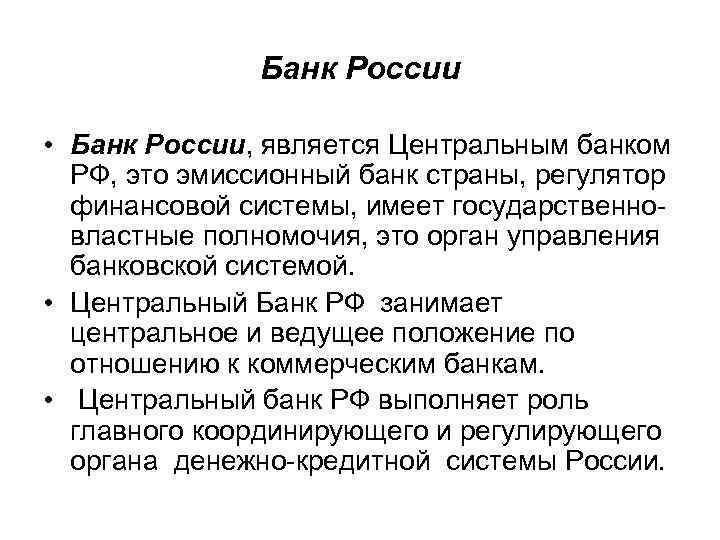 Банк России

• Банк России, является Центральным банком РФ, это эмиссионный банк страны, регулятор финансовой системы, имеет государственно-властные полномочия, это орган управления банковской системой.
• Центральный Банк РФ занимает центральное и ведущее положение по отношению к коммерческим банкам.
• Центральный банк РФ выполняет роль главного координирующего и регулирующего органа денежно-кредитной системы России.